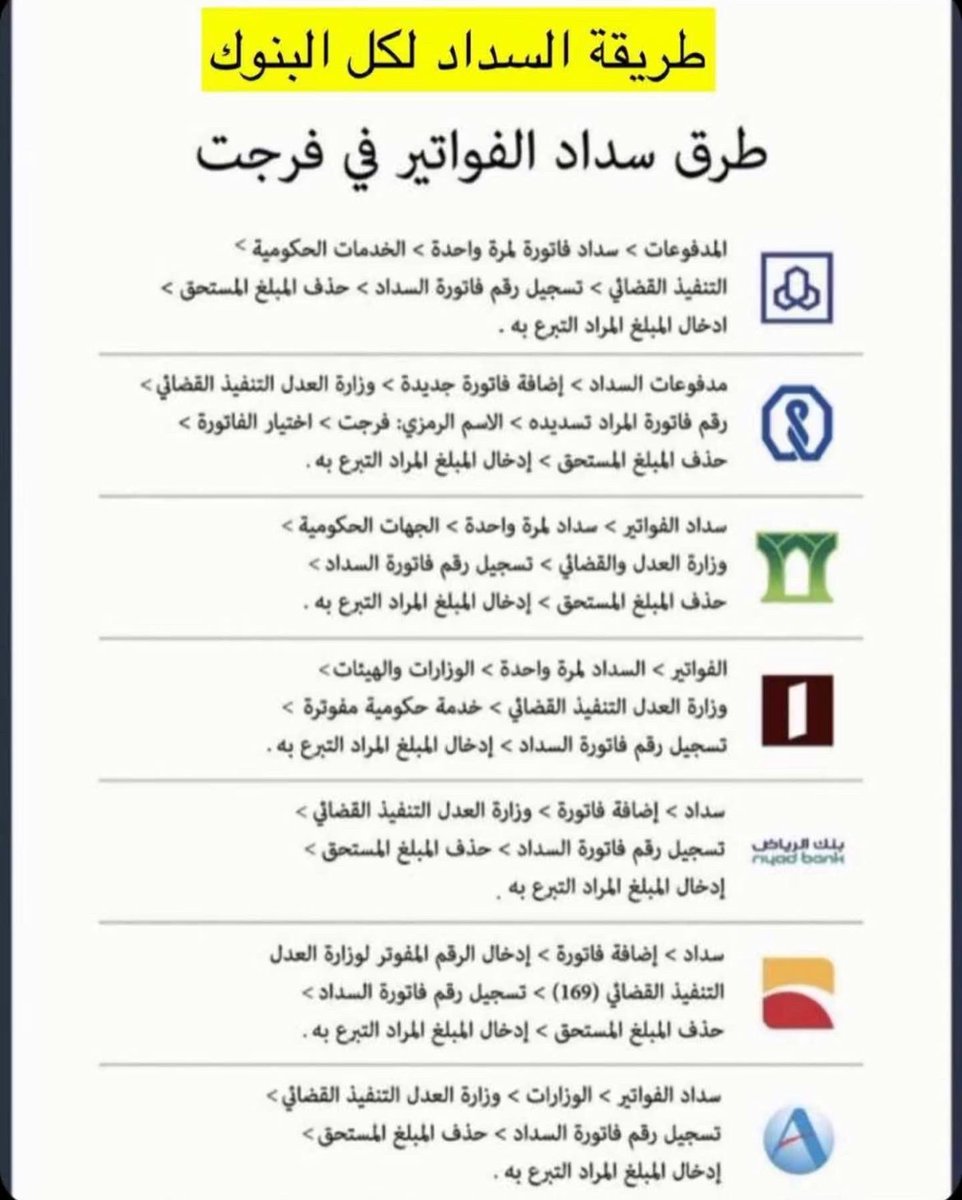 طريقة السداد لكل البنوك

طرق سداد الفواتير في فرجت

المدفوعات > سداد فاتورة لمرة واحدة > الخدمات الحكومية > التنفيذ القضائي > تسجيل رقم فاتورة السداد > حذف المبلغ المستحق > ادخال المبلغ المراد التبرع به .

مدفوعات السداد > إضافة فاتورة جديدة > وزارة العدل التنفيذ القضائي > رقم فاتورة المراد تسديده > الاسم الرمزي: فرجت > اختيار الفاتورة > حذف المبلغ المستحق > إدخال المبلغ المراد التبرع به .

سداد الفواتير > سداد لمرة واحدة > الجهات الحكومية > وزارة العدل والقضائي > تسجيل رقم فاتورة السداد > حذف المبلغ المستحق > إدخال المبلغ المراد التبرع به .

الفواتير > السداد لمرة واحدة > الوزارات والهيئات > وزارة العدل التنفيذ القضائي > خدمة حكومية مفوترة > تسجيل رقم فاتورة السداد > إدخال المبلغ المراد التبرع به .

بنك الرياض riyad bank

سداد > إضافة فاتورة > وزارة العدل التنفيذ القضائي > تسجيل رقم فاتورة السداد > حذف المبلغ المستحق > إدخال المبلغ المراد التبرع به .

سداد > إضافة فاتورة > إدخال الرقم المفوتر لوزارة العدل التنفيذ القضائي (169) > تسجيل رقم فاتورة السداد > حذف المبلغ المستحق > إدخال المبلغ المراد التبرع به .

سداد الفواتير > الوزارات > وزارة العدل التنفيذ القضائي > تسجيل رقم فاتورة السداد > حذف المبلغ المستحق > إدخال المبلغ المراد التبرع به .